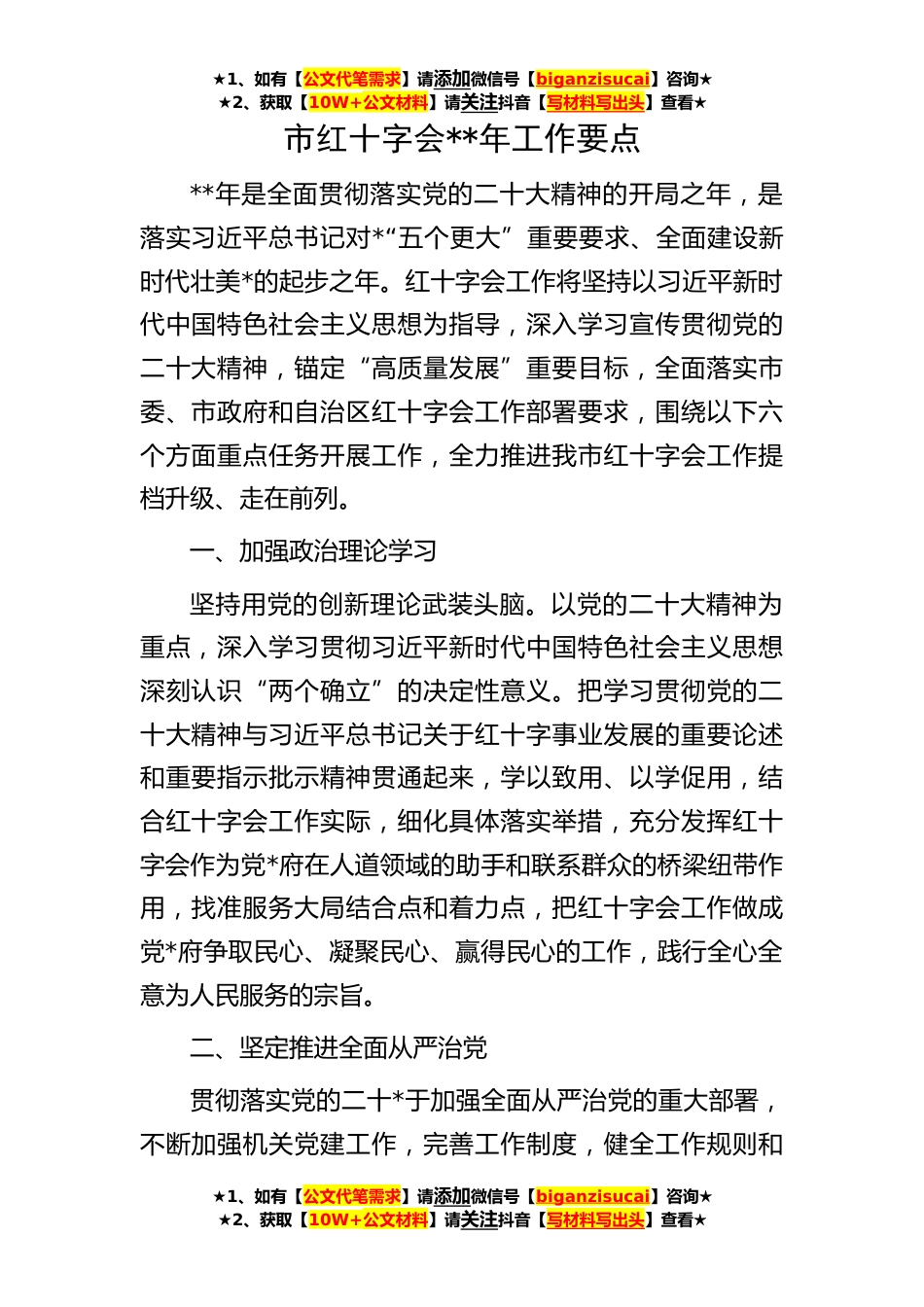 ★1、如有【公文代笔需求】请添加微信号【biganzisucai】咨询★
★2、获取【10W+公文材料】请关注抖音【写材料写出头】查看★

市红十字会**年工作要点

**年是全面贯彻落实党的二十大精神的开局之年，是落实习近平总书记对*“五个更大”重要要求、全面建设新时代壮美*的起步之年。红十字会工作将坚持以习近平新时代中国特色社会主义思想为指导，深入学习宣传贯彻党的二十大精神，锚定“高质量发展”重要目标，全面落实市委、市政府和自治区红十字会工作部署要求，围绕以下六个方面重点任务开展工作，全力推进我市红十字会工作提档升级、走在前列。

一、加强政治理论学习

坚持用党的创新理论武装头脑。以党的二十大精神为重点，深入学习贯彻习近平新时代中国特色社会主义思想深刻认识“两个确立”的决定性意义。把学习贯彻党的二十大精神与习近平总书记关于红十字事业发展的重要论述和重要指示批示精神贯通起来，学以致用、以学促用，结合红十字会工作实际，细化具体落实举措，充分发挥红十字会作为党*府在人道领域的助手和联系群众的桥梁纽带作用，找准服务大局结合点和着力点，把红十字会工作做成党*府争取民心、凝聚民心、赢得民心的工作，践行全心全意为人民服务的宗旨。

二、坚定推进全面从严治党

贯彻落实党的二十*于加强全面从严治党的重大部署，不断加强机关党建工作，完善工作制度，健全工作规则和

★1、如有【公文代笔需求】请添加微信号【biganzisucai】咨询★
★2、获取【10W+公文材料】请关注抖音【写材料写出头】查看★